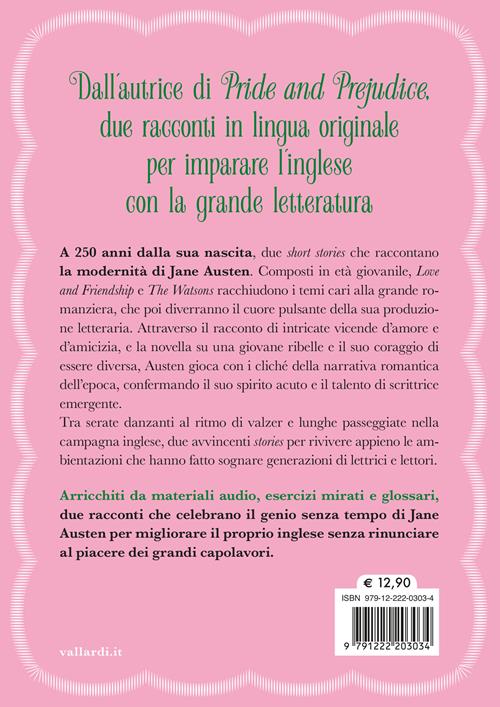 Dall'autrice di Pride and Prejudice, due racconti in lingua originale per imparare l'inglese con la grande letteratura

A 250 anni dalla sua nascita, due short stories che raccontano la modernità di Jane Austen. Composti in età giovanile, Love and Friendship e The Watsons racchiudono i temi cari alla grande romanziera, che poi diverranno il cuore pulsante della sua produzione letteraria. Attraverso il racconto di intricate vicende d'amore e d'amicizia, e la novella su una giovane ribelle e il suo coraggio di essere diversa, Austen gioca con i cliché della narrativa romantica dell'epoca, confermando il suo spirito acuto e il talento di scrittrice emergente.
Tra serate danzanti al ritmo di valzer e lunghe passeggiate nella campagna inglese, due avvincenti stories per rivivere appieno le ambientazioni che hanno fatto sognare generazioni di lettrici e lettori.

Arricchiti da materiali audio, esercizi mirati e glossari, due racconti che celebrano il genio senza tempo di Jane Austen per migliorare il proprio inglese senza rinunciare al piacere dei grandi capolavori.

€ 12,90
ISBN 979-12-222-0303-4
9 791222 203034

vallardi.it